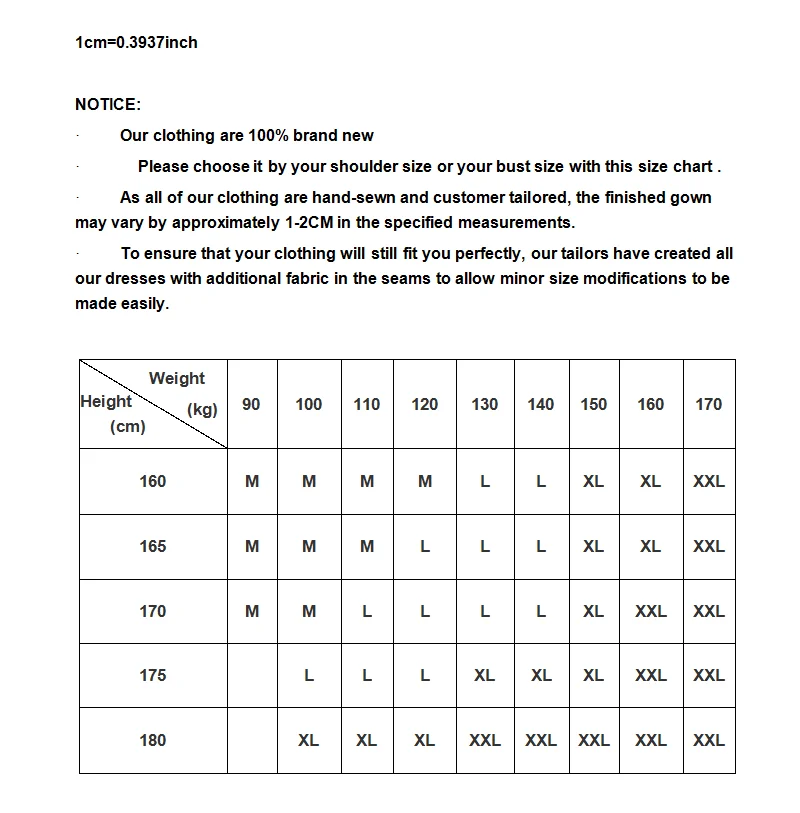 1cm=0.3937inch

NOTICE:

· Our clothing are 100% brand new

· Please choose it by your shoulder size or your bust size with this size chart .

· As all of our clothing are hand-sewn and customer tailored, the finished gown may vary by approximately 1-2CM in the specified measurements.

· To ensure that your clothing will still fit you perfectly, our tailors have created all our dresses with additional fabric in the seams to allow minor size modifications to be made easily.

| Weight (kg) / Height (cm) | 90 | 100 | 110 | 120 | 130 | 140 | 150 | 160 | 170 |
|---|---|---|---|---|---|---|---|---|---|
| 160 | M | M | M | M | L | L | XL | XL | XXL |
| 165 | M | M | M | L | L | L | XL | XL | XXL |
| 170 | M | M | L | L | L | L | XL | XXL | XXL |
| 175 | | L | L | L | XL | XL | XL | XXL | XXL |
| 180 | | XL | XL | XL | XXL | XXL | XXL | XXL | XXL |